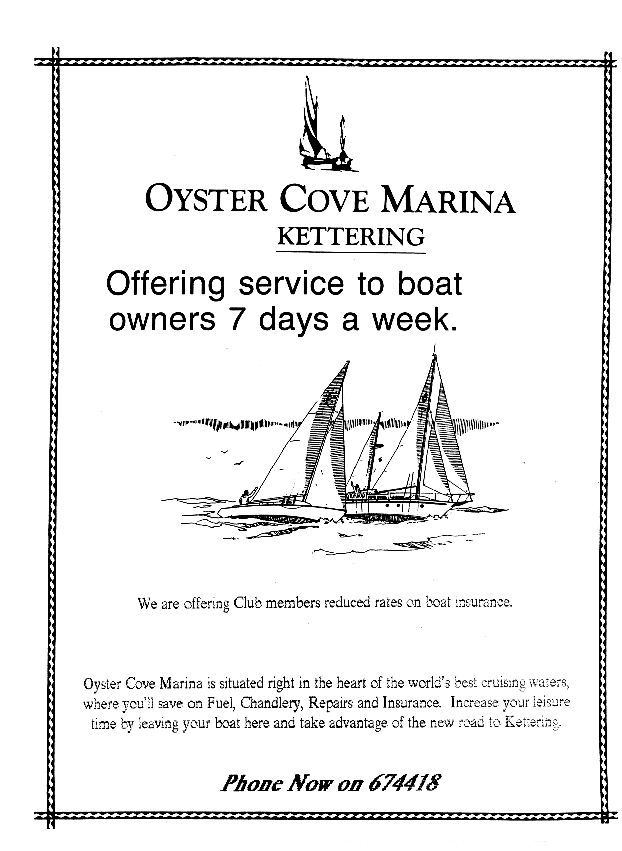 OYSTER COVE MARINA
KETTERING

Offering service to boat owners 7 days a week.

We are offering Club members reduced rates on boat insurance.

Oyster Cove Marina is situated right in the heart of the world's best cruising waters, where you'll save on Fuel, Chandlery, Repairs and Insurance. Increase your leisure time by leaving your boat here and take advantage of the new road to Kettering.

Phone Now on 674418